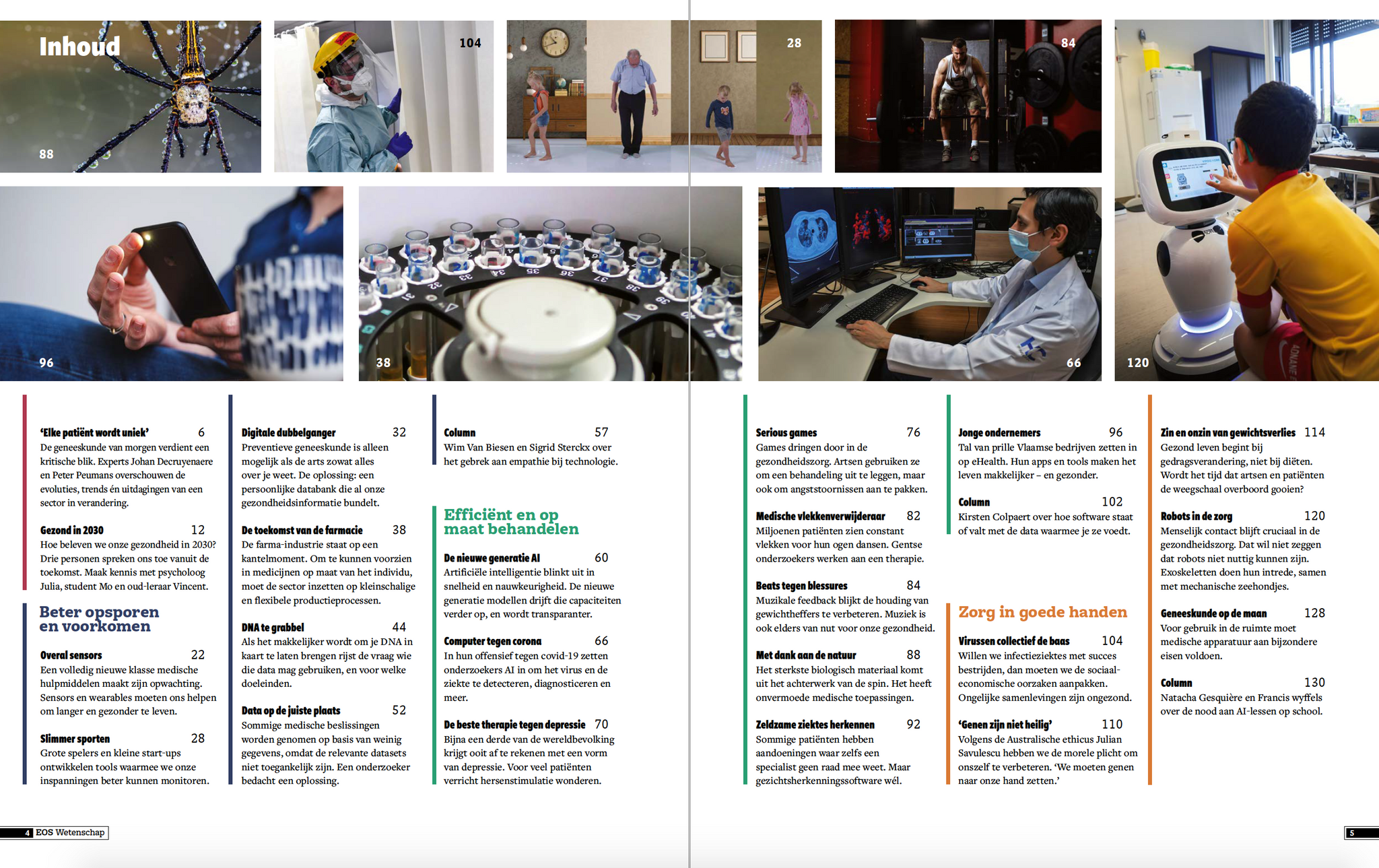 Inhoud

88

104

28

84

96

38

66

120

'Elke patiënt wordt uniek' 6
De geneeskunde van morgen verdient een kritische blik. Experts Johan Decruyenaere en Peter Peumans overschouwen de evoluties, trends én uitdagingen van een sector in verandering.

Gezond in 2030 12
Hoe beleven we onze gezondheid in 2030? Drie personen spreken ons toe vanuit de toekomst. Maak kennis met psycholoog Julia, student Mo en oud-leraar Vincent.

Beter opsporen en voorkomen

Overal sensors 22
Een volledig nieuwe klasse medische hulpmiddelen maakt zijn opwachting. Sensors en wearables moeten ons helpen om langer en gezonder te leven.

Slimmer sporten 28
Grote spelers en kleine start-ups ontwikkelen tools waarmee we onze inspanningen beter kunnen monitoren.

Digitale dubbelganger 32
Preventieve geneeskunde is alleen mogelijk als de arts zowat alles over je weet. De oplossing: een persoonlijke databank die al onze gezondheidsinformatie bundelt.

De toekomst van de farmacie 38
De farma-industrie staat op een kantelmoment. Om te kunnen voorzien in medicijnen op maat van het individu, moet de sector inzetten op kleinschalige en flexibele productieprocessen.

DNA te grabbel 44
Als het makkelijker wordt om je DNA in kaart te laten brengen rijst de vraag wie die data mag gebruiken, en voor welke doeleinden.

Data op de juiste plaats 52
Sommige medische beslissingen worden genomen op basis van weinig gegevens, omdat de relevante datasets niet toegankelijk zijn. Een onderzoeker bedacht een oplossing.

Column 57
Wim Van Biesen en Sigrid Sterckx over het gebrek aan empathie bij technologie.

Efficiënt en op maat behandelen

De nieuwe generatie AI 60
Artificiële intelligentie blinkt uit in snelheid en nauwkeurigheid. De nieuwe generatie modellen drijft die capaciteiten verder op, en wordt transparanter.

Computer tegen corona 66
In hun offensief tegen covid-19 zetten onderzoekers AI in om het virus en de ziekte te detecteren, diagnosticeren en meer.

De beste therapie tegen depressie 70
Bijna een derde van de wereldbevolking krijgt ooit af te rekenen met een vorm van depressie. Voor veel patiënten verricht hersenstimulatie wonderen.

Serious games 76
Games dringen door in de gezondheidszorg. Artsen gebruiken ze om een behandeling uit te leggen, maar ook om angststoornissen aan te pakken.

Medische vlekkenverwijderaar 82
Miljoenen patiënten zien constant vlekken voor hun ogen dansen. Gentse onderzoekers werken aan een therapie.

Beats tegen blessures 84
Muzikale feedback blijkt de houding van gewichtheffers te verbeteren. Muziek is ook elders van nut voor onze gezondheid.

Met dank aan de natuur 88
Het sterkste biologisch materiaal komt uit het achterwerk van de spin. Het heeft onvermoede medische toepassingen.

Zeldzame ziektes herkennen 92
Sommige patiënten hebben aandoeningen waar zelfs een specialist geen raad mee weet. Maar gezichtsherkenningssoftware wél.

Jonge ondernemers 96
Tal van prille Vlaamse bedrijven zetten in op eHealth. Hun apps en tools maken het leven makkelijker – en gezonder.

Column 102
Kirsten Colpaert over hoe software staat of valt met de data waarmee je ze voedt.

Zorg in goede handen

Virussen collectief de baas 104
Willen we infectieziektes met succes bestrijden, dan moeten we de sociaal-economische oorzaken aanpakken. Ongelijke samenlevingen zijn ongezond.

'Genen zijn niet heilig' 110
Volgens de Australische ethicus Julian Savulescu hebben we de morele plicht om onszelf te verbeteren. 'We moeten genen naar onze hand zetten.'

Zin en onzin van gewichtsverlies 114
Gezond leven begint bij gedragsverandering, niet bij diëten. Wordt het tijd dat artsen en patiënten de weegschaal overboord gooien?

Robots in de zorg 120
Menselijk contact blijft cruciaal in de gezondheidszorg. Dat wil niet zeggen dat robots niet nuttig kunnen zijn. Exoskeletten doen hun intrede, samen met mechanische zeehondjes.

Geneeskunde op de maan 128
Voor gebruik in de ruimte moet medische apparatuur aan bijzondere eisen voldoen.

Column 130
Natacha Gesquière en Francis wyffels over de nood aan AI-lessen op school.

4 EOS Wetenschap

5